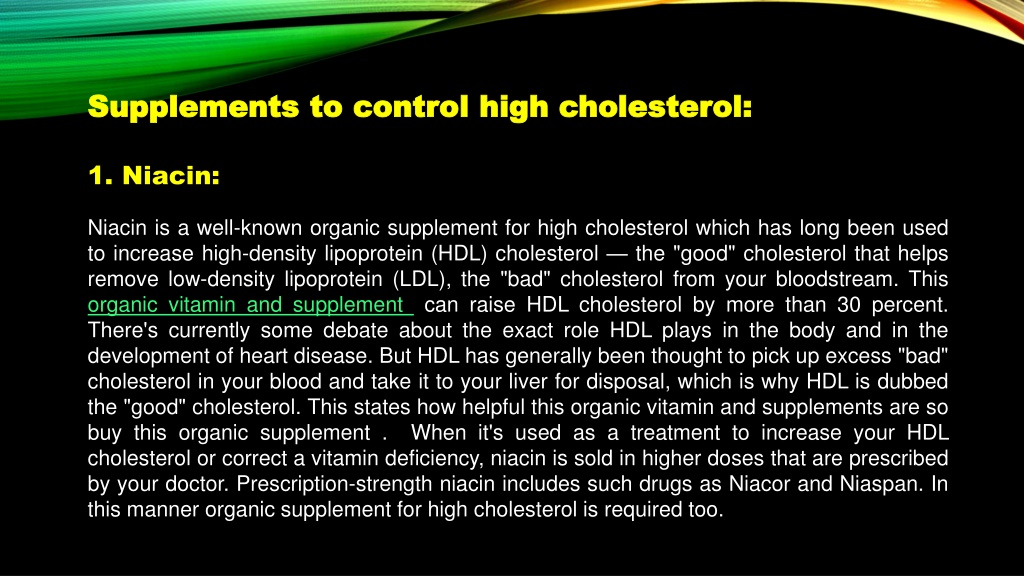 Supplements to control high cholesterol:

1. Niacin:

Niacin is a well-known organic supplement for high cholesterol which has long been used to increase high-density lipoprotein (HDL) cholesterol — the "good" cholesterol that helps remove low-density lipoprotein (LDL), the "bad" cholesterol from your bloodstream. This organic vitamin and supplement can raise HDL cholesterol by more than 30 percent. There's currently some debate about the exact role HDL plays in the body and in the development of heart disease. But HDL has generally been thought to pick up excess "bad" cholesterol in your blood and take it to your liver for disposal, which is why HDL is dubbed the "good" cholesterol. This states how helpful this organic vitamin and supplements are so buy this organic supplement . When it's used as a treatment to increase your HDL cholesterol or correct a vitamin deficiency, niacin is sold in higher doses that are prescribed by your doctor. Prescription-strength niacin includes such drugs as Niacor and Niaspan. In this manner organic supplement for high cholesterol is required too.